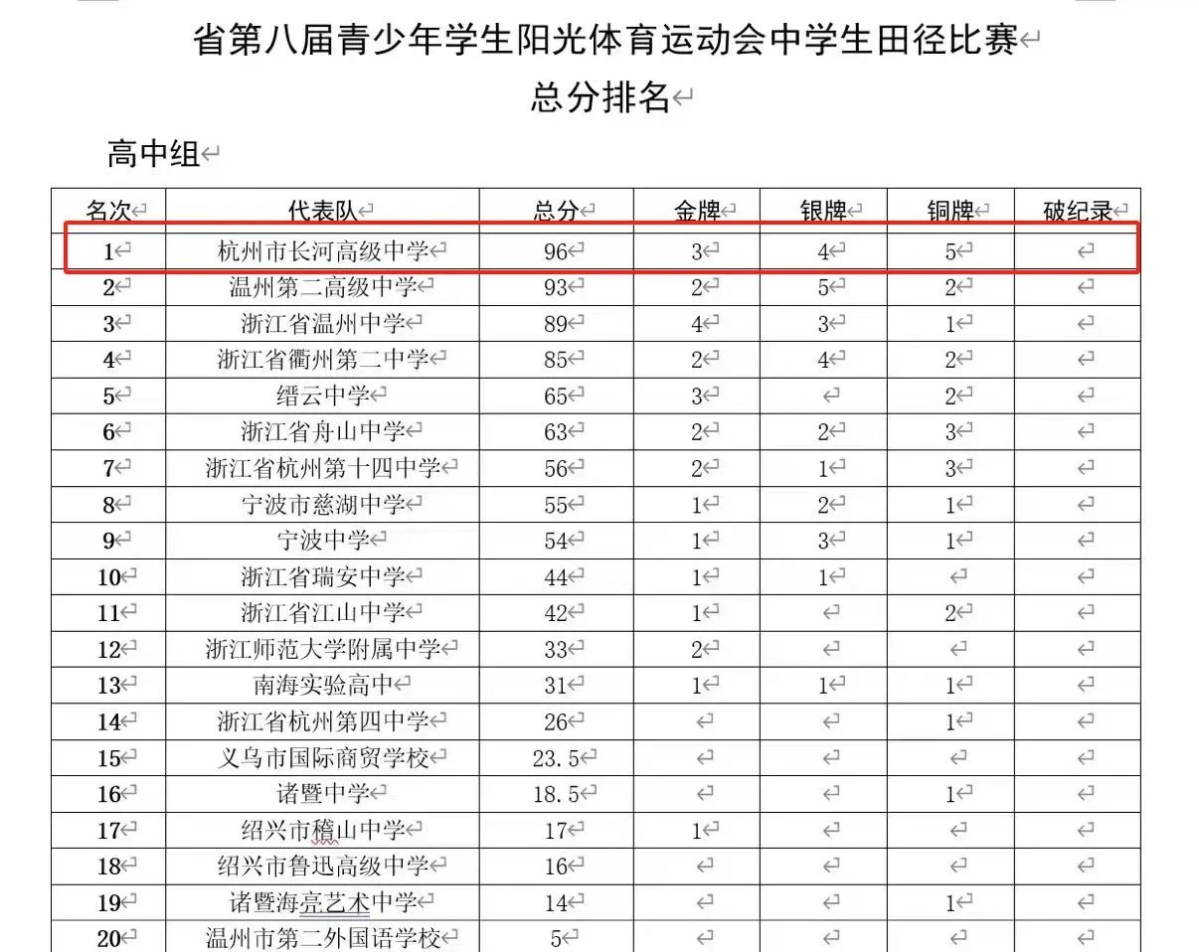 省第八届青少年学生阳光体育运动会中学生田径比赛
总分排名

高中组

| 名次 | 代表队 | 总分 | 金牌 | 银牌 | 铜牌 | 破纪录 |
|---|---|---|---|---|---|---|
| 1 | 杭州市长河高级中学 | 96 | 3 | 4 | 5 | |
| 2 | 温州第二高级中学 | 93 | 2 | 5 | 2 | |
| 3 | 浙江省温州中学 | 89 | 4 | 3 | 1 | |
| 4 | 浙江省衢州第二中学 | 85 | 2 | 4 | 2 | |
| 5 | 缙云中学 | 65 | 3 | | 2 | |
| 6 | 浙江省舟山中学 | 63 | 2 | 2 | 3 | |
| 7 | 浙江省杭州第十四中学 | 56 | 2 | 1 | 3 | |
| 8 | 宁波市慈湖中学 | 55 | 1 | 2 | 1 | |
| 9 | 宁波中学 | 54 | 1 | 3 | 1 | |
| 10 | 浙江省瑞安中学 | 44 | 1 | 1 | | |
| 11 | 浙江省江山中学 | 42 | 1 | | 2 | |
| 12 | 浙江师范大学附属中学 | 33 | 2 | | | |
| 13 | 南海实验高中 | 31 | 1 | 1 | 1 | |
| 14 | 浙江省杭州第四中学 | 26 | | | 1 | |
| 15 | 义乌市国际商贸学校 | 23.5 | | | | |
| 16 | 诸暨中学 | 18.5 | | | 1 | |
| 17 | 绍兴市稽山中学 | 17 | 1 | | | |
| 18 | 绍兴市鲁迅高级中学 | 16 | | | | |
| 19 | 诸暨海亮艺术中学 | 14 | | | 1 | |
| 20 | 温州市第二外国语学校 | 5 | | | | |